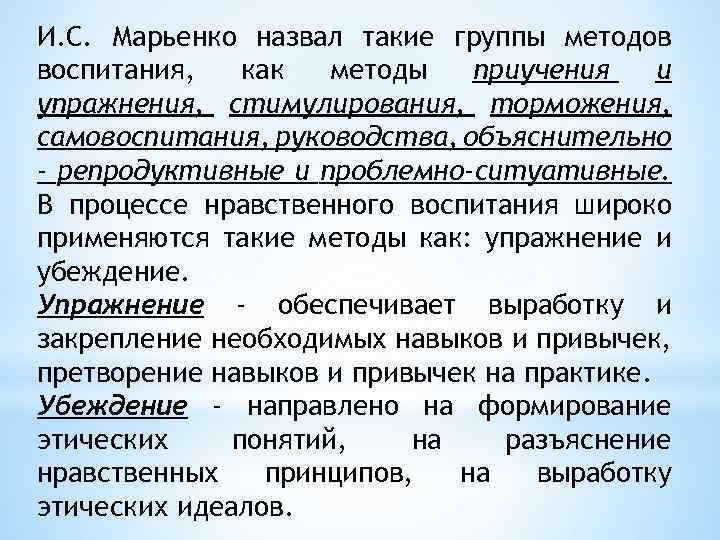 И.С. Марьенко назвал такие группы методов воспитания, как методы приучения и упражнения, стимулирования, торможения, самовоспитания, руководства, объяснительно - репродуктивные и проблемно-ситуативные. В процессе нравственного воспитания широко применяются такие методы как: упражнение и убеждение.
Упражнение - обеспечивает выработку и закрепление необходимых навыков и привычек, претворение навыков и привычек на практике.
Убеждение - направлено на формирование этических понятий, на разъяснение нравственных принципов, на выработку этических идеалов.